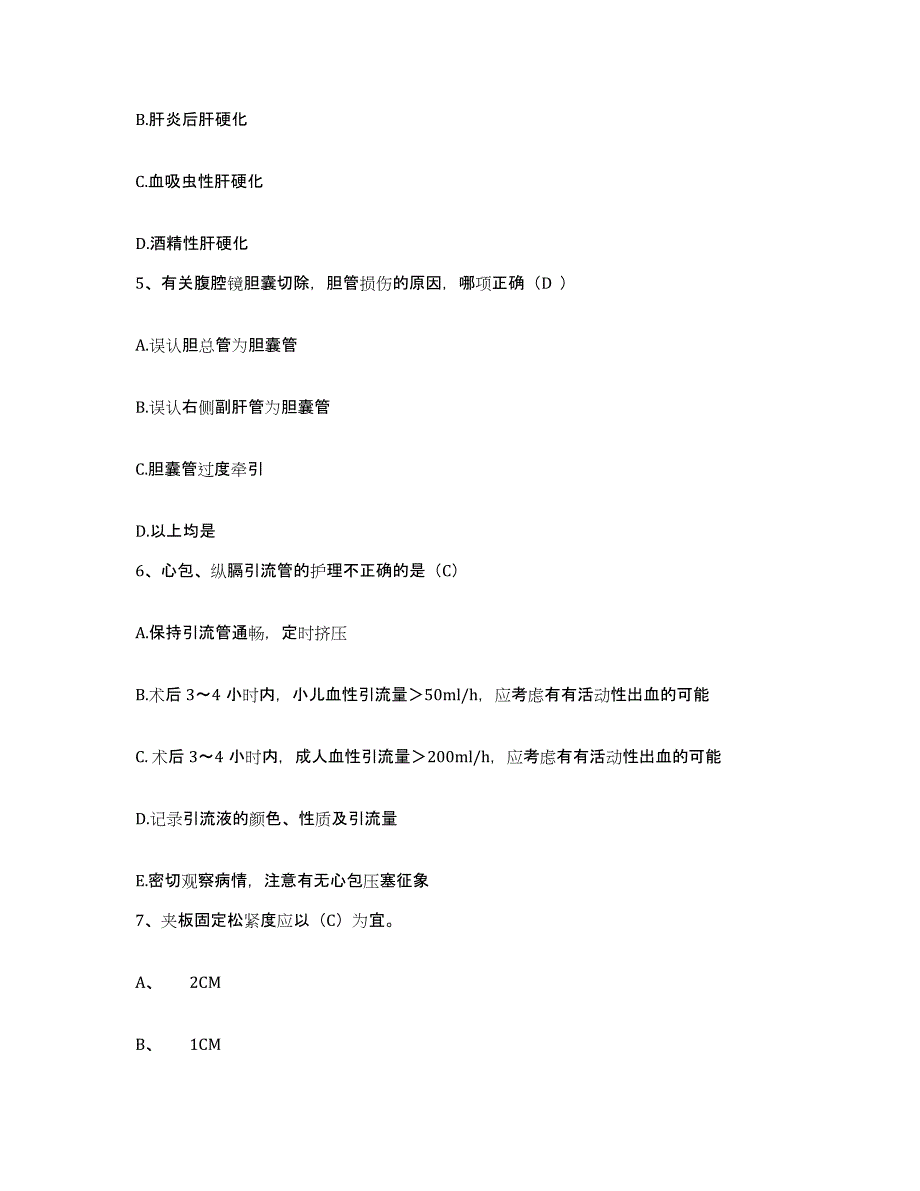 B.肝炎后肝硬化

C.血吸虫性肝硬化

D.酒精性肝硬化

5、有关腹腔镜胆囊切除，胆管损伤的原因，哪项正确（D ）

A.误认胆总管为胆囊管

B.误认右侧副肝管为胆囊管

C.胆囊管过度牵引

D.以上均是

6、心包、纵膈引流管的护理不正确的是（C）

A.保持引流管通畅，定时挤压

B.术后 3～4 小时内，小儿血性引流量＞50ml/h，应考虑有有活动性出血的可能

C. 术后 3～4 小时内，成人血性引流量＞200ml/h，应考虑有有活动性出血的可能

D.记录引流液的颜色、性质及引流量

E.密切观察病情，注意有无心包压塞征象

7、夹板固定松紧度应以（C）为宜。

A、　2CM

B、　1CM